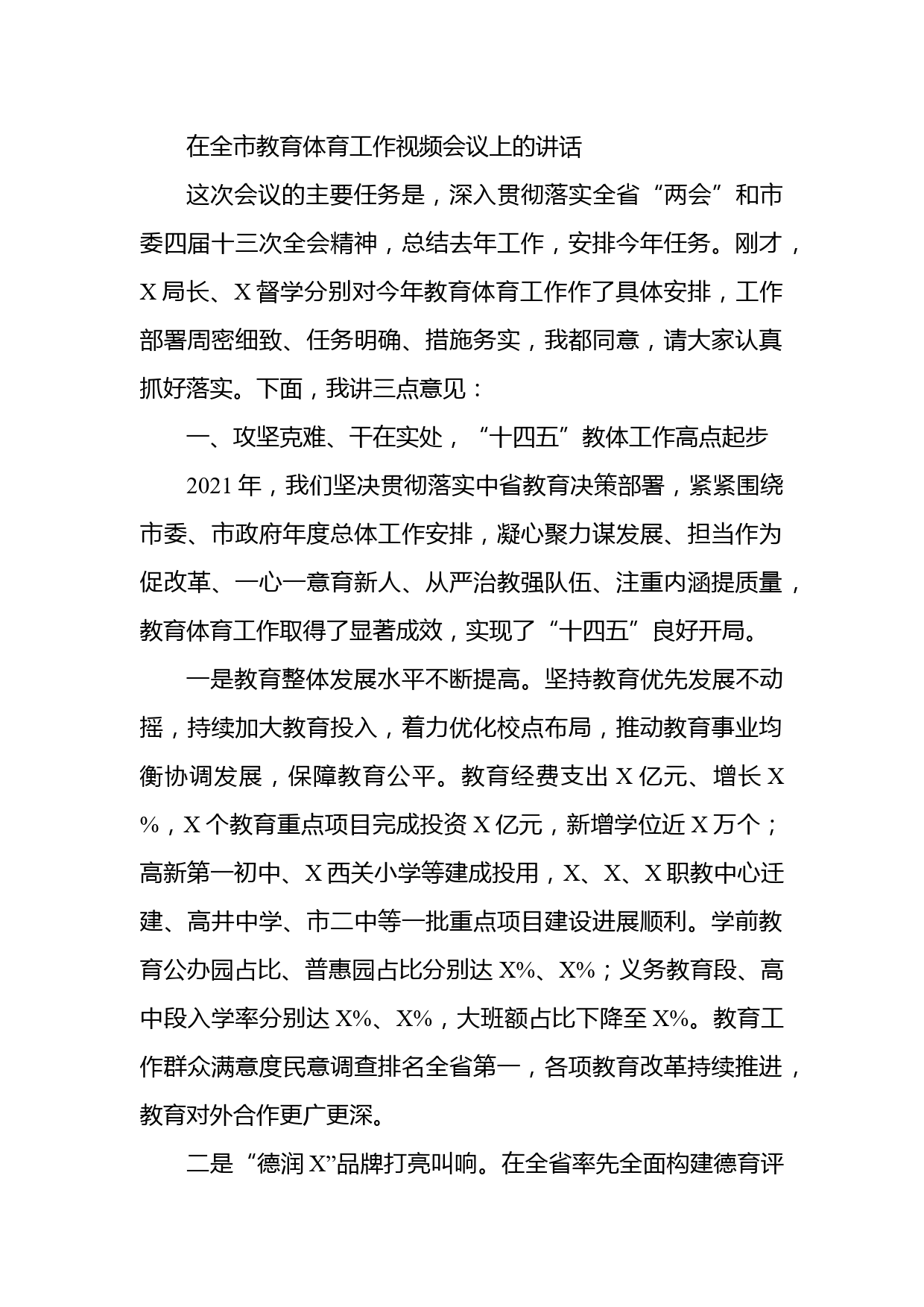 在全市教育体育工作视频会议上的讲话

这次会议的主要任务是，深入贯彻落实全省“两会”和市委四届十三次全会精神，总结去年工作，安排今年任务。刚才，X局长、X督学分别对今年教育体育工作作了具体安排，工作部署周密细致、任务明确、措施务实，我都同意，请大家认真抓好落实。下面，我讲三点意见：

一、攻坚克难、干在实处，“十四五”教体工作高点起步

2021年，我们坚决贯彻落实中省教育决策部署，紧紧围绕市委、市政府年度总体工作安排，凝心聚力谋发展、担当作为促改革、一心一意育新人、从严治教强队伍、注重内涵提质量，教育体育工作取得了显著成效，实现了“十四五”良好开局。

一是教育整体发展水平不断提高。坚持教育优先发展不动摇，持续加大教育投入，着力优化校点布局，推动教育事业均衡协调发展，保障教育公平。教育经费支出X亿元、增长X%，X个教育重点项目完成投资X亿元，新增学位近X万个；高新第一初中、X西关小学等建成投用，X、X、X职教中心迁建、高井中学、市二中等一批重点项目建设进展顺利。学前教育公办园占比、普惠园占比分别达X%、X%；义务教育段、高中段入学率分别达X%、X%，大班额占比下降至X%。教育工作群众满意度民意调查排名全省第一，各项教育改革持续推进，教育对外合作更广更深。

二是“德润X”品牌打亮叫响。在全省率先全面构建德育评